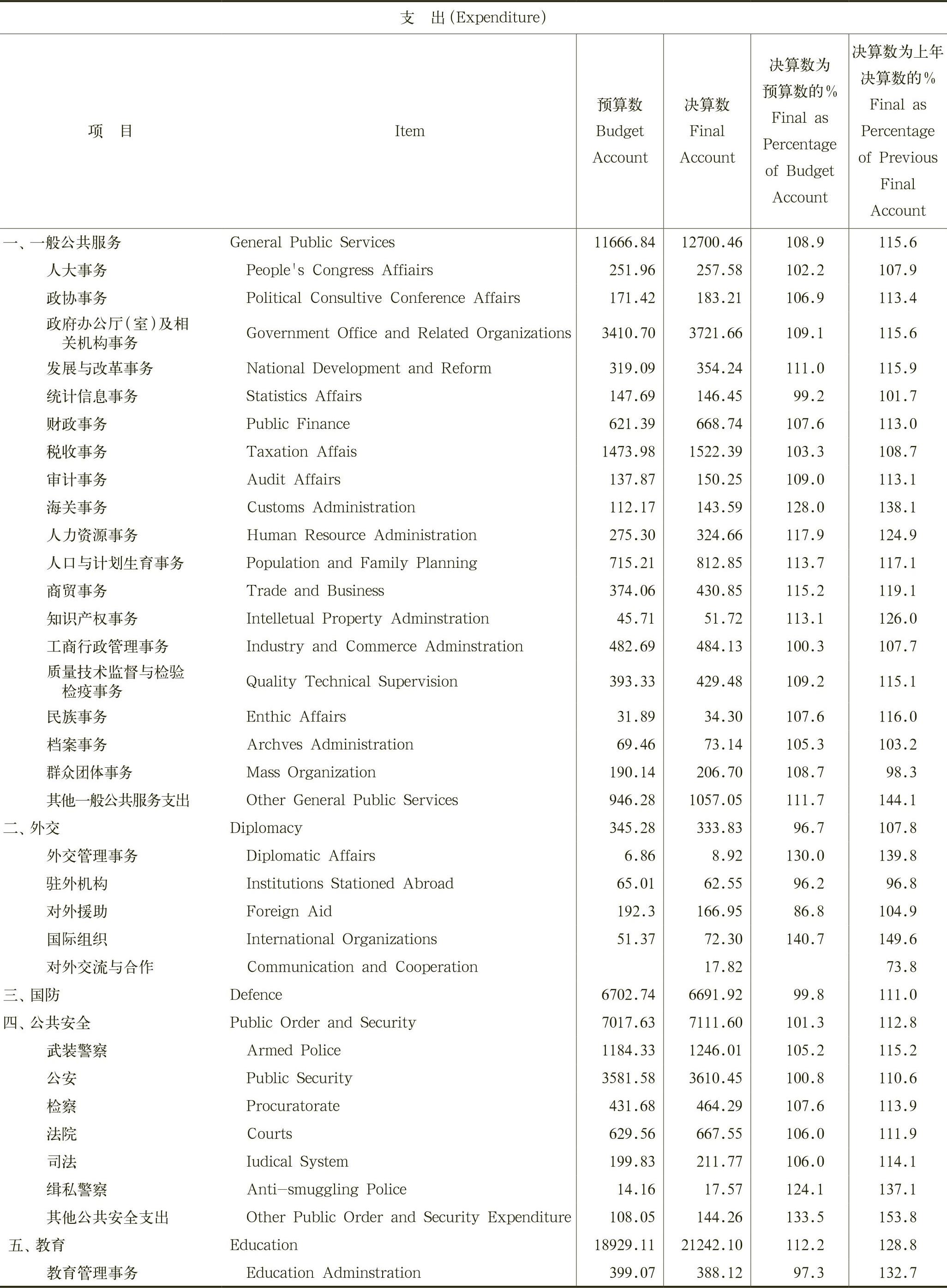 支 出(Expenditure)

| 项 目 | Item | 预算数 Budget Account | 决算数 Final Account | 决算数为预算数的% Final as Percentage of Budget Account | 决算数为上年决算数的% Final as Percentage of Previous Final Account |
|---|---|---|---|---|---|
| 一、一般公共服务 | General Public Services | 11666.84 | 12700.46 | 108.9 | 115.6 |
| 人大事务 | People's Congress Affiairs | 251.96 | 257.58 | 102.2 | 107.9 |
| 政协事务 | Political Consultive Conference Affairs | 171.42 | 183.21 | 106.9 | 113.4 |
| 政府办公厅(室)及相关机构事务 | Government Office and Related Organizations | 3410.70 | 3721.66 | 109.1 | 115.6 |
| 发展与改革事务 | National Development and Reform | 319.09 | 354.24 | 111.0 | 115.9 |
| 统计信息事务 | Statistics Affairs | 147.69 | 146.45 | 99.2 | 101.7 |
| 财政事务 | Public Finance | 621.39 | 668.74 | 107.6 | 113.0 |
| 税收事务 | Taxation Affais | 1473.98 | 1522.39 | 103.3 | 108.7 |
| 审计事务 | Audit Affairs | 137.87 | 150.25 | 109.0 | 113.1 |
| 海关事务 | Customs Administration | 112.17 | 143.59 | 128.0 | 138.1 |
| 人力资源事务 | Human Resource Administration | 275.30 | 324.66 | 117.9 | 124.9 |
| 人口与计划生育事务 | Population and Family Planning | 715.21 | 812.85 | 113.7 | 117.1 |
| 商贸事务 | Trade and Business | 374.06 | 430.85 | 115.2 | 119.1 |
| 知识产权事务 | Intelletual Property Adminstration | 45.71 | 51.72 | 113.1 | 126.0 |
| 工商行政管理事务 | Industry and Commerce Adminstration | 482.69 | 484.13 | 100.3 | 107.7 |
| 质量技术监督与检验检疫事务 | Quality Technical Supervision | 393.33 | 429.48 | 109.2 | 115.1 |
| 民族事务 | Enthic Affairs | 31.89 | 34.30 | 107.6 | 116.0 |
| 档案事务 | Archves Administration | 69.46 | 73.14 | 105.3 | 103.2 |
| 群众团体事务 | Mass Organization | 190.14 | 206.70 | 108.7 | 98.3 |
| 其他一般公共服务支出 | Other General Public Services | 946.28 | 1057.05 | 111.7 | 144.1 |
| 二、外交 | Diplomacy | 345.28 | 333.83 | 96.7 | 107.8 |
| 外交管理事务 | Diplomatic Affairs | 6.86 | 8.92 | 130.0 | 139.8 |
| 驻外机构 | Institutions Stationed Abroad | 65.01 | 62.55 | 96.2 | 96.8 |
| 对外援助 | Foreign Aid | 192.3 | 166.95 | 86.8 | 104.9 |
| 国际组织 | International Organizations | 51.37 | 72.30 | 140.7 | 149.6 |
| 对外交流与合作 | Communication and Cooperation | | 17.82 | | 73.8 |
| 三、国防 | Defence | 6702.74 | 6691.92 | 99.8 | 111.0 |
| 四、公共安全 | Public Order and Security | 7017.63 | 7111.60 | 101.3 | 112.8 |
| 武装警察 | Armed Police | 1184.33 | 1246.01 | 105.2 | 115.2 |
| 公安 | Public Security | 3581.58 | 3610.45 | 100.8 | 110.6 |
| 检察 | Procuratorate | 431.68 | 464.29 | 107.6 | 113.9 |
| 法院 | Courts | 629.56 | 667.55 | 106.0 | 111.9 |
| 司法 | Iudical System | 199.83 | 211.77 | 106.0 | 114.1 |
| 缉私警察 | Anti-smuggling Police | 14.16 | 17.57 | 124.1 | 137.1 |
| 其他公共安全支出 | Other Public Order and Security Expenditure | 108.05 | 144.26 | 133.5 | 153.8 |
| 五、教育 | Education | 18929.11 | 21242.10 | 112.2 | 128.8 |
| 教育管理事务 | Education Adminstration | 399.07 | 388.12 | 97.3 | 132.7 |